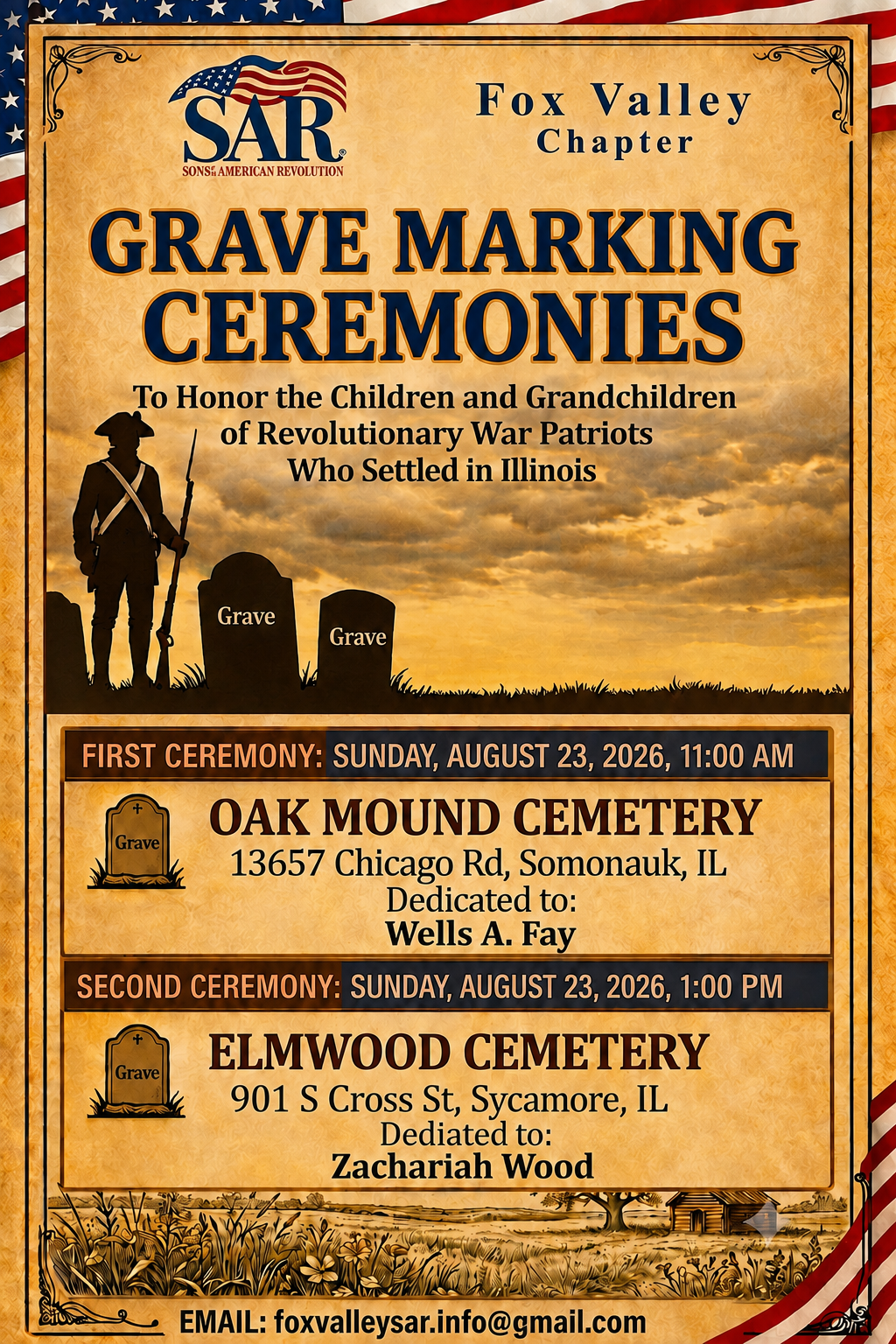 SAR
SONS OF THE AMERICAN REVOLUTION

Fox Valley
Chapter

GRAVE MARKING CEREMONIES

To Honor the Children and Grandchildren of Revolutionary War Patriots Who Settled in Illinois

Grave

Grave

FIRST CEREMONY: SUNDAY, AUGUST 23, 2026, 11:00 AM

Grave

OAK MOUND CEMETERY
13657 Chicago Rd, Somonauk, IL
Dedicated to:
Wells A. Fay

SECOND CEREMONY: SUNDAY, AUGUST 23, 2026, 1:00 PM

Grave

ELMWOOD CEMETERY
901 S Cross St, Sycamore, IL
Dediated to:
Zachariah Wood

EMAIL: foxvalleysar.info@gmail.com